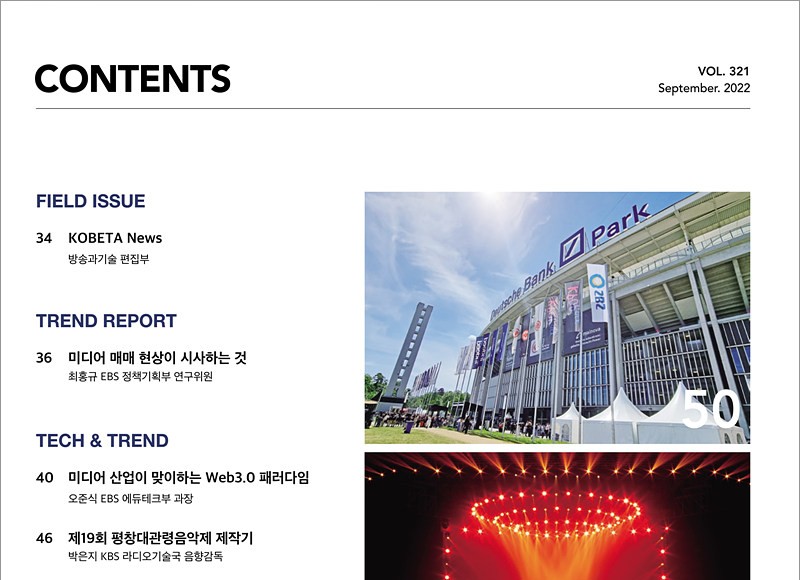 CONTENTS

VOL. 321
September. 2022

FIELD ISSUE

34 KOBETA News
방송과기술 편집부

TREND REPORT

36 미디어 매매 현상이 시사하는 것
최홍규 EBS 정책기획부 연구위원

TECH & TREND

40 미디어 산업이 맞이하는 Web3.0 패러다임
오준식 EBS 에듀테크부 과장

46 제19회 평창대관령음악제 제작기
박은지 KBS 라디오기술국 음향감독

Deutsche Bank Park

ZBZ

50